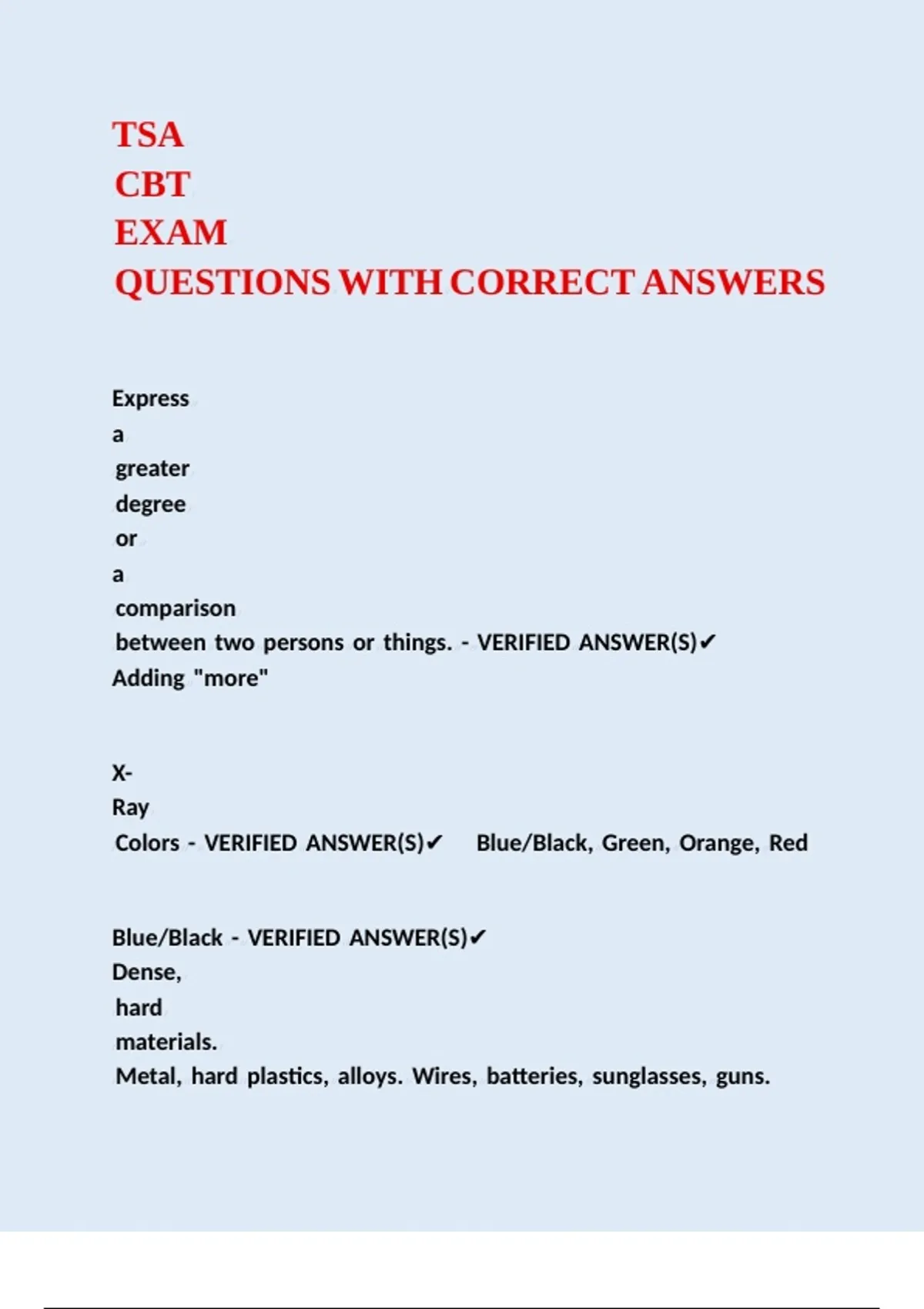 TSA
CBT
EXAM
QUESTIONS WITH CORRECT ANSWERS

Express a greater degree or a comparison between two persons or things. - VERIFIED ANSWER(S)✔ Adding "more"

X-Ray Colors - VERIFIED ANSWER(S)✔ Blue/Black, Green, Orange, Red

Blue/Black - VERIFIED ANSWER(S)✔ Dense, hard materials. Metal, hard plastics, alloys. Wires, batteries, sunglasses, guns.